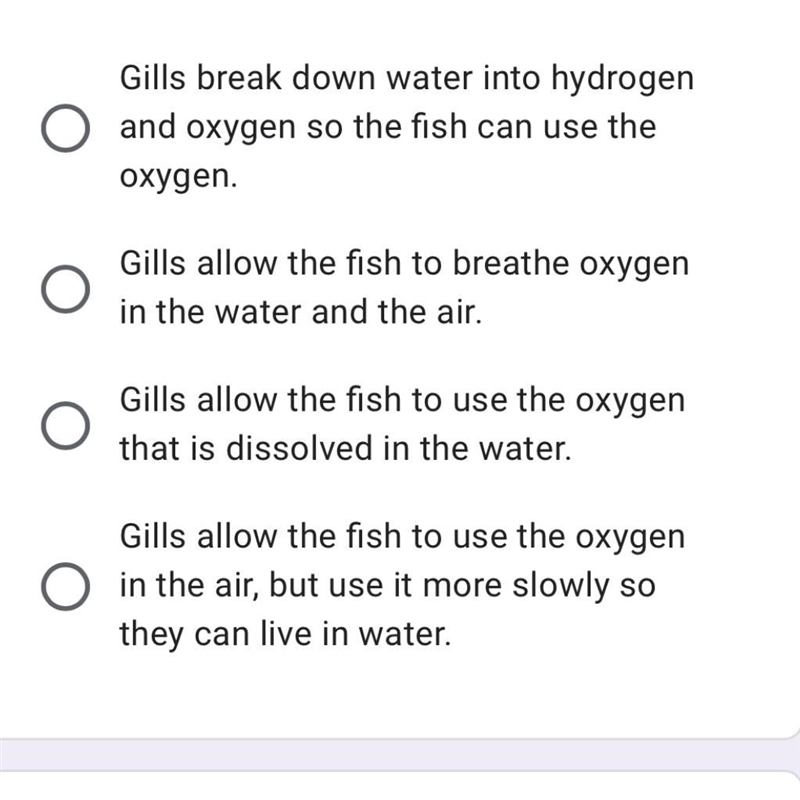 Gills break down water into hydrogen and oxygen so the fish can use the oxygen.

Gills allow the fish to breathe oxygen in the water and the air.

Gills allow the fish to use the oxygen that is dissolved in the water.

Gills allow the fish to use the oxygen in the air, but use it more slowly so they can live in water.